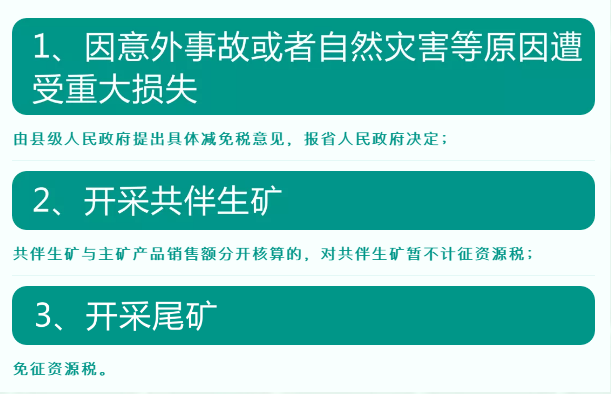 1、因意外事故或者自然灾害等原因遭受重大损失

由县级人民政府提出具体减免税意见，报省人民政府决定；

2、开采共伴生矿

共伴生矿与主矿产品销售额分开核算的，对共伴生矿暂不计征资源税；

3、开采尾矿

免征资源税。